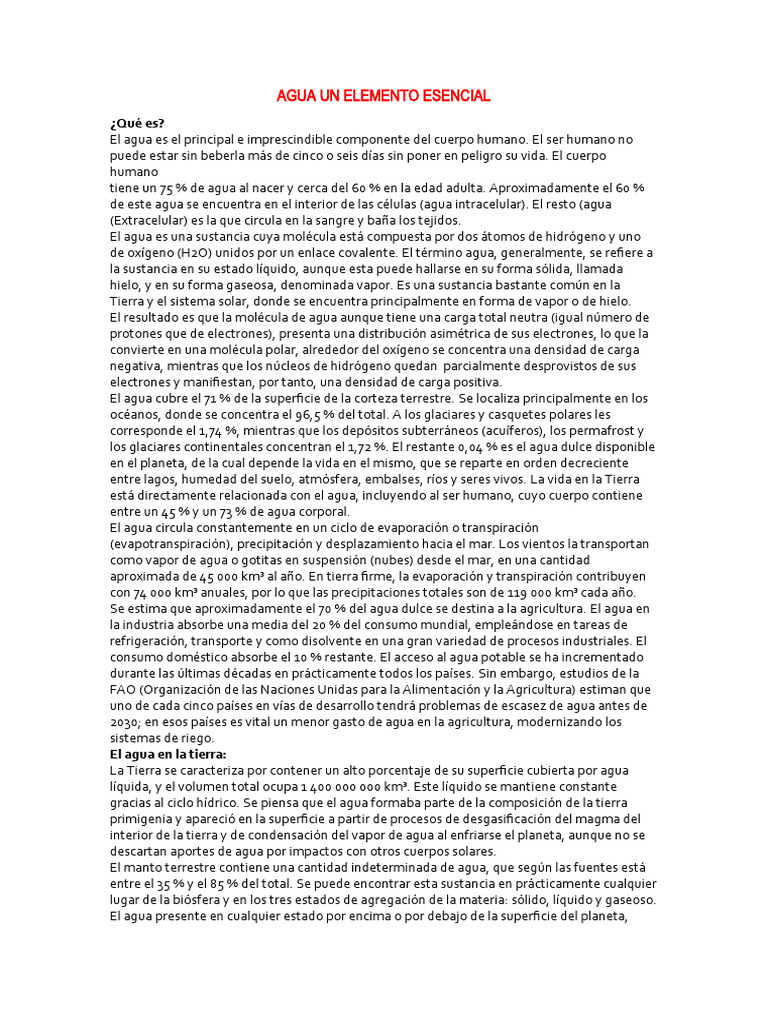 AGUA UN ELEMENTO ESENCIAL

¿Qué es?
El agua es el principal e imprescindible componente del cuerpo humano. El ser humano no puede estar sin beberla más de cinco o seis días sin poner en peligro su vida. El cuerpo humano
tiene un 75 % de agua al nacer y cerca del 60 % en la edad adulta. Aproximadamente el 60 % de este agua se encuentra en el interior de las células (agua intracelular). El resto (agua (Extracelular) es la que circula en la sangre y baña los tejidos.
El agua es una sustancia cuya molécula está compuesta por dos átomos de hidrógeno y uno de oxígeno (H2O) unidos por un enlace covalente. El término agua, generalmente, se refiere a la sustancia en su estado líquido, aunque esta puede hallarse en su forma sólida, llamada hielo, y en su forma gaseosa, denominada vapor. Es una sustancia bastante común en la Tierra y el sistema solar, donde se encuentra principalmente en forma de vapor o de hielo.
El resultado es que la molécula de agua aunque tiene una carga total neutra (igual número de protones que de electrones), presenta una distribución asimétrica de sus electrones, lo que la convierte en una molécula polar, alrededor del oxígeno se concentra una densidad de carga negativa, mientras que los núcleos de hidrógeno quedan parcialmente desprovistos de sus electrones y manifiestan, por tanto, una densidad de carga positiva.
El agua cubre el 71 % de la superficie de la corteza terrestre. Se localiza principalmente en los océanos, donde se concentra el 96,5 % del total. A los glaciares y casquetes polares les corresponde el 1,74 %, mientras que los depósitos subterráneos (acuíferos), los permafrost y los glaciares continentales concentran el 1,72 %. El restante 0,04 % es el agua dulce disponible en el planeta, de la cual depende la vida en el mismo, que se reparte en orden decreciente entre lagos, humedad del suelo, atmósfera, embalses, ríos y seres vivos. La vida en la Tierra está directamente relacionada con el agua, incluyendo al ser humano, cuyo cuerpo contiene entre un 45 % y un 73 % de agua corporal.
El agua circula constantemente en un ciclo de evaporación o transpiración (evapotranspiración), precipitación y desplazamiento hacia el mar. Los vientos la transportan como vapor de agua o gotitas en suspensión (nubes) desde el mar, en una cantidad aproximada de 45 000 km³ al año. En tierra firme, la evaporación y transpiración contribuyen con 74 000 km³ anuales, por lo que las precipitaciones totales son de 119 000 km³ cada año.
Se estima que aproximadamente el 70 % del agua dulce se destina a la agricultura. El agua en la industria absorbe una media del 20 % del consumo mundial, empleándose en tareas de refrigeración, transporte y como disolvente en una gran variedad de procesos industriales. El consumo doméstico absorbe el 10 % restante. El acceso al agua potable se ha incrementado durante las últimas décadas en prácticamente todos los países. Sin embargo, estudios de la FAO (Organización de las Naciones Unidas para la Alimentación y la Agricultura) estiman que uno de cada cinco países en vías de desarrollo tendrá problemas de escasez de agua antes de 2030; en esos países es vital un menor gasto de agua en la agricultura, modernizando los sistemas de riego.
El agua en la tierra:
La Tierra se caracteriza por contener un alto porcentaje de su superficie cubierta por agua líquida, y el volumen total ocupa 1 400 000 000 km³. Este líquido se mantiene constante gracias al ciclo hídrico. Se piensa que el agua formaba parte de la composición de la tierra primigenia y apareció en la superficie a partir de procesos de desgasificación del magma del interior de la tierra y de condensación del vapor de agua al enfriarse el planeta, aunque no se descartan aportes de agua por impactos con otros cuerpos solares.
El manto terrestre contiene una cantidad indeterminada de agua, que según las fuentes está entre el 35 % y el 85 % del total. Se puede encontrar esta sustancia en prácticamente cualquier lugar de la biósfera y en los tres estados de agregación de la materia: sólido, líquido y gaseoso.
El agua presente en cualquier estado por encima o por debajo de la superficie del planeta,